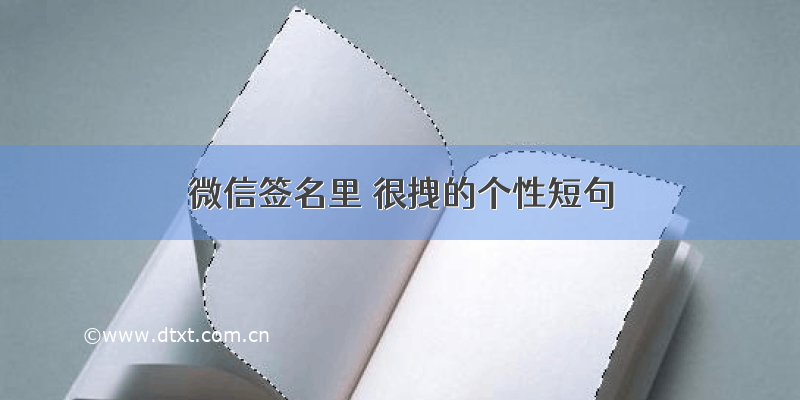 微信签名里 很拽的个性短句

©www.dtxt.com.cn